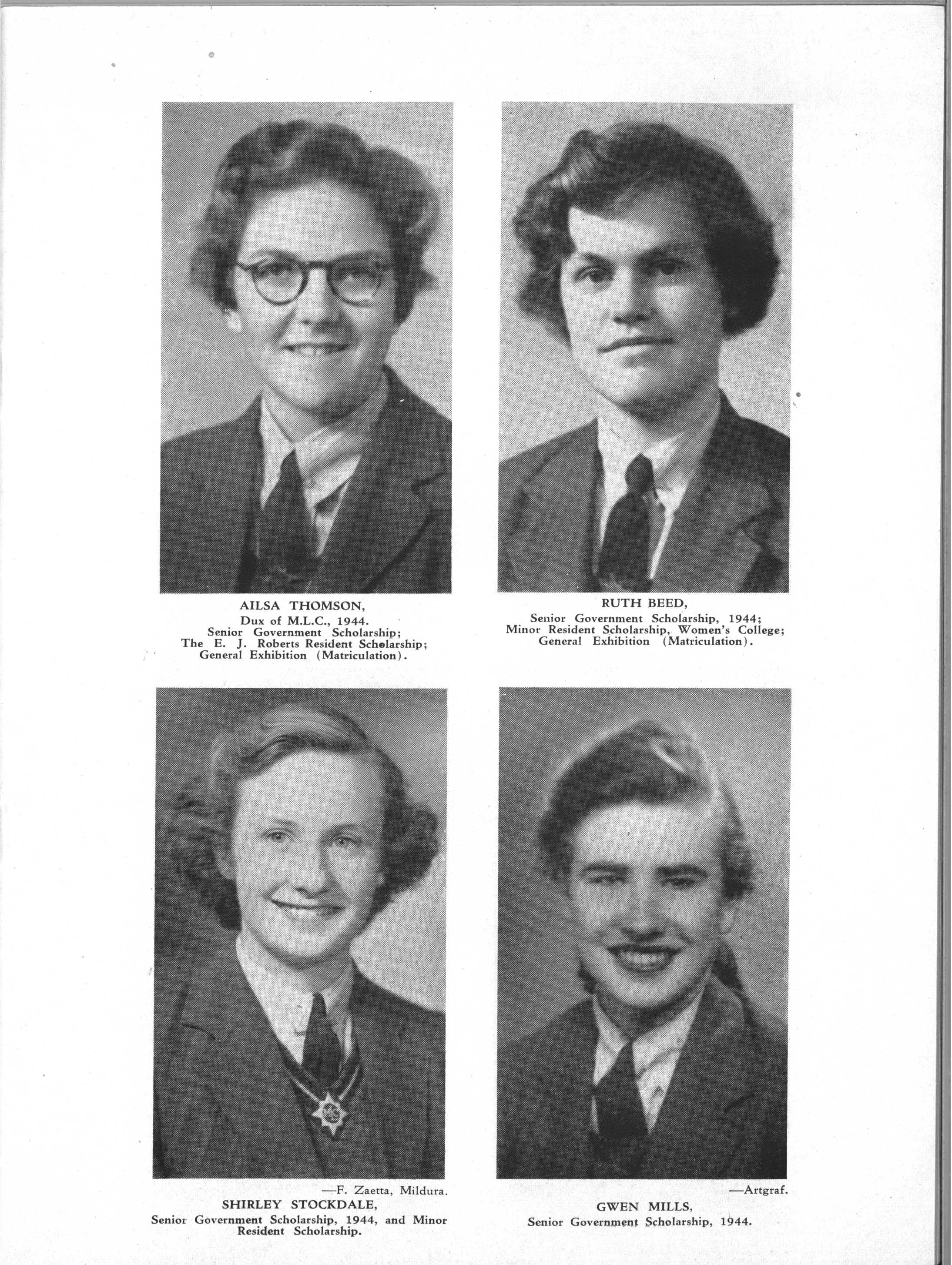 AILSA THOMSON,
Dux of M.L.C., 1944.
Senior Government Scholarship;
The E. J. Roberts Resident Scholarship;
General Exhibition (Matriculation).

RUTH BEED,
Senior Government Scholarship, 1944;
Minor Resident Scholarship, Women's College;
General Exhibition (Matriculation).

—F. Zaetta, Mildura.
SHIRLEY STOCKDALE,
Senior Government Scholarship, 1944, and Minor Resident Scholarship.

—Artgraf.
GWEN MILLS,
Senior Government Scholarship, 1944.